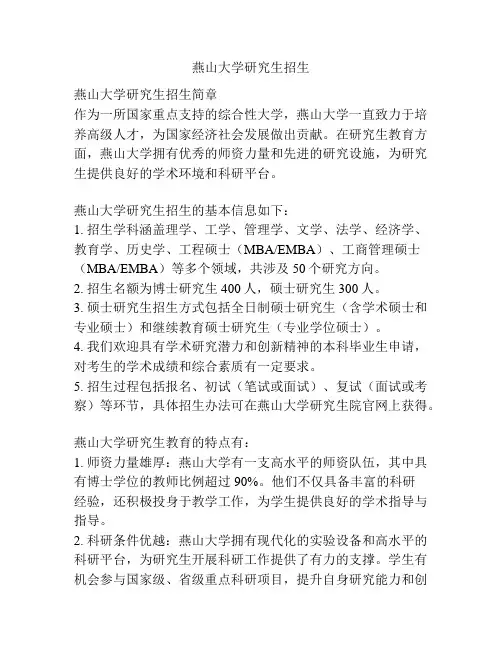 燕山大学研究生招生

燕山大学研究生招生简章
作为一所国家重点支持的综合性大学，燕山大学一直致力于培养高级人才，为国家经济社会发展做出贡献。在研究生教育方面，燕山大学拥有优秀的师资力量和先进的研究设施，为研究生提供良好的学术环境和科研平台。

燕山大学研究生招生的基本信息如下：
1. 招生学科涵盖理学、工学、管理学、文学、法学、经济学、教育学、历史学、工程硕士（MBA/EMBA）、工商管理硕士（MBA/EMBA）等多个领域，共涉及 50 个研究方向。
2. 招生名额为博士研究生 400 人，硕士研究生 300 人。
3. 硕士研究生招生方式包括全日制硕士研究生（含学术硕士和专业硕士）和继续教育硕士研究生（专业学位硕士）。
4. 我们欢迎具有学术研究潜力和创新精神的本科毕业生申请，对考生的学术成绩和综合素质有一定要求。
5. 招生过程包括报名、初试（笔试或面试）、复试（面试或考察）等环节，具体招生办法可在燕山大学研究生院官网上获得。

燕山大学研究生教育的特点有：
1. 师资力量雄厚：燕山大学有一支高水平的师资队伍，其中具有博士学位的教师比例超过 90%。他们不仅具备丰富的科研经验，还积极投身于教学工作，为学生提供良好的学术指导与指导。
2. 科研条件优越：燕山大学拥有现代化的实验设备和高水平的科研平台，为研究生开展科研工作提供了有力的支撑。学生有机会参与国家级、省级重点科研项目，提升自身研究能力和创